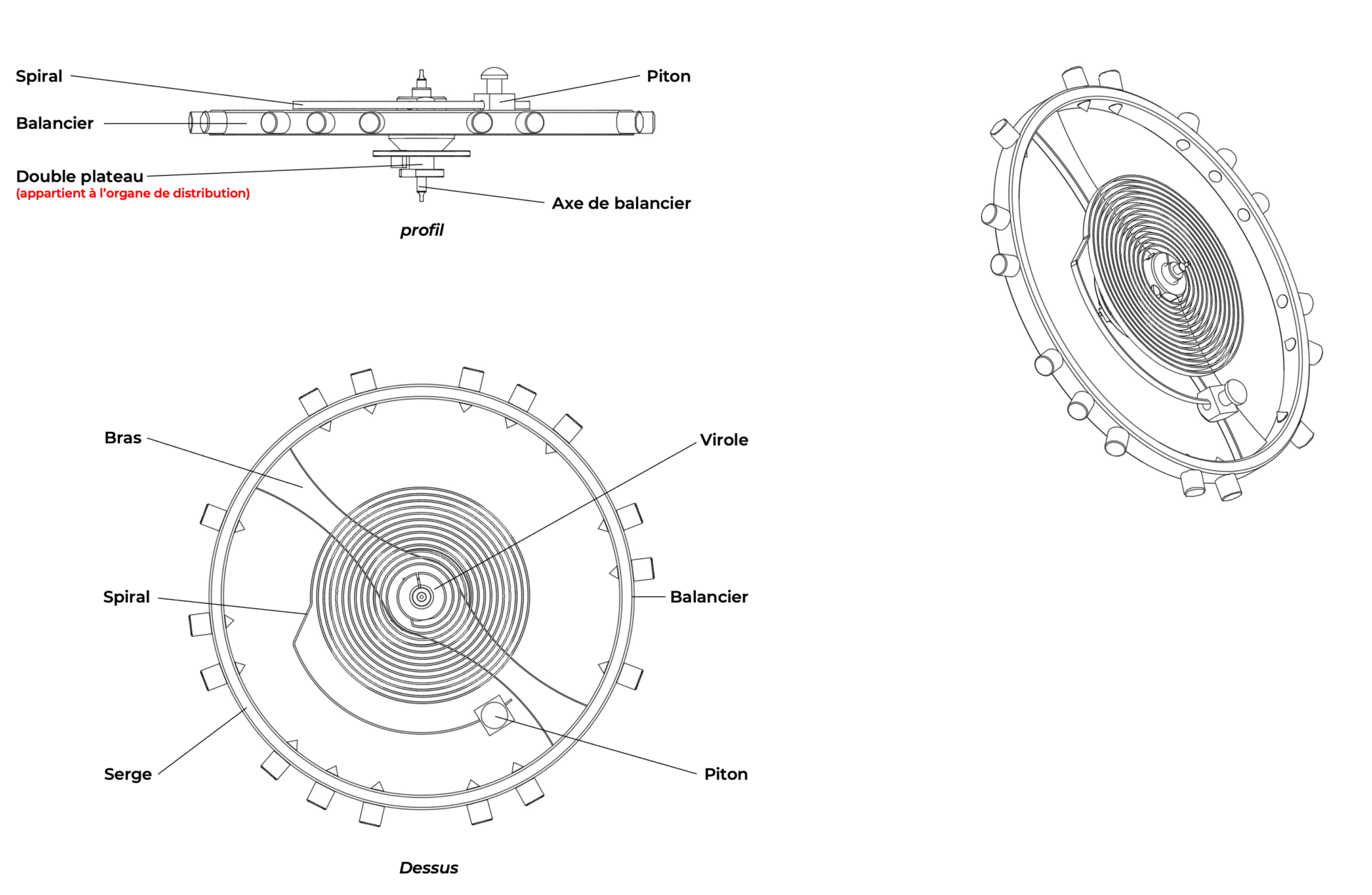 Spiral

Piton

Balancier

Double plateau
(appartient à l'organe de distribution)

Axe de balancier

profil

Bras

Virole

Spiral

Balancier

Serge

Piton

Dessus